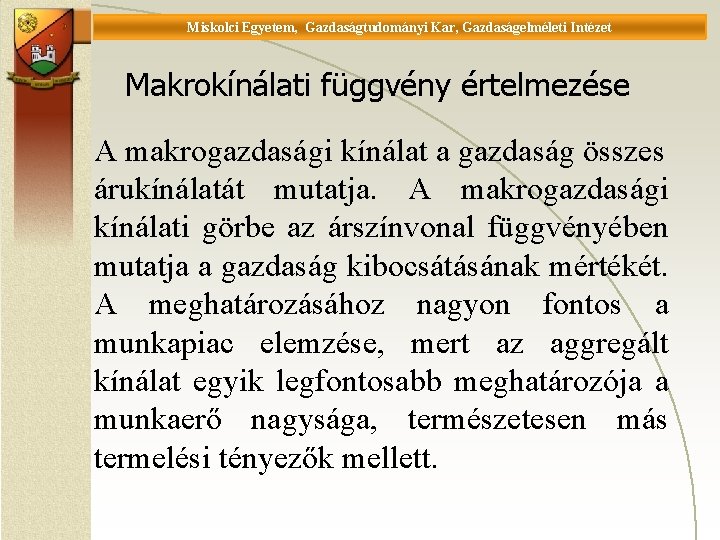 Miskolci Egyetem, Gazdaságtudományi Kar, Gazdaságelméleti Intézet

Makrokínálati függvény értelmezése

A makrogazdasági kínálat a gazdaság összes árukínálatát mutatja. A makrogazdasági kínálati görbe az árszínvonal függvényében mutatja a gazdaság kibocsátásának mértékét. A meghatározásához nagyon fontos a munkapiac elemzése, mert az aggregált kínálat egyik legfontosabb meghatározója a munkaerő nagysága, természetesen más termelési tényezők mellett.